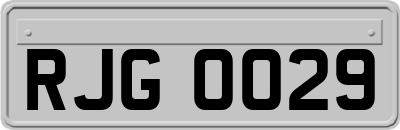 RJG 0029